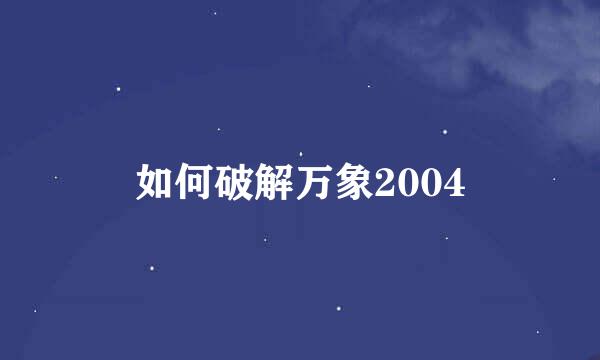 如何破解万象2004